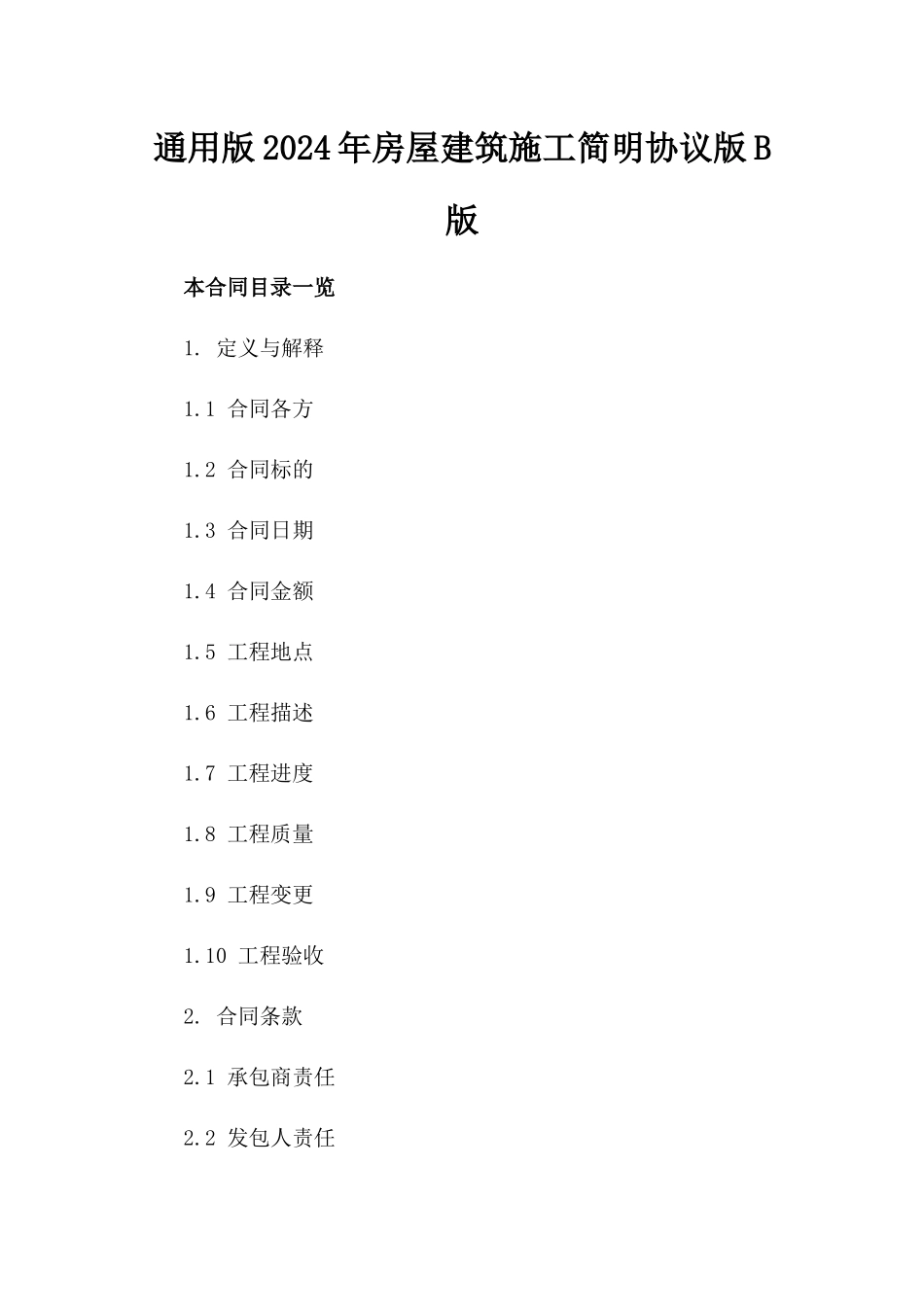 通用版2024年房屋建筑施工简明协议版B版

本合同目录一览

1. 定义与解释

1.1 合同各方

1.2 合同标的

1.3 合同日期

1.4 合同金额

1.5 工程地点

1.6 工程描述

1.7 工程进度

1.8 工程质量

1.9 工程变更

1.10 工程验收

2. 合同条款

2.1 承包商责任

2.2 发包人责任